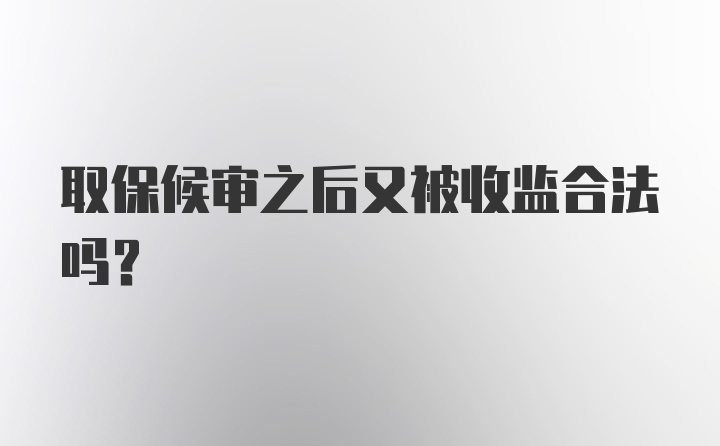 取保候审之后又被收监合法吗？